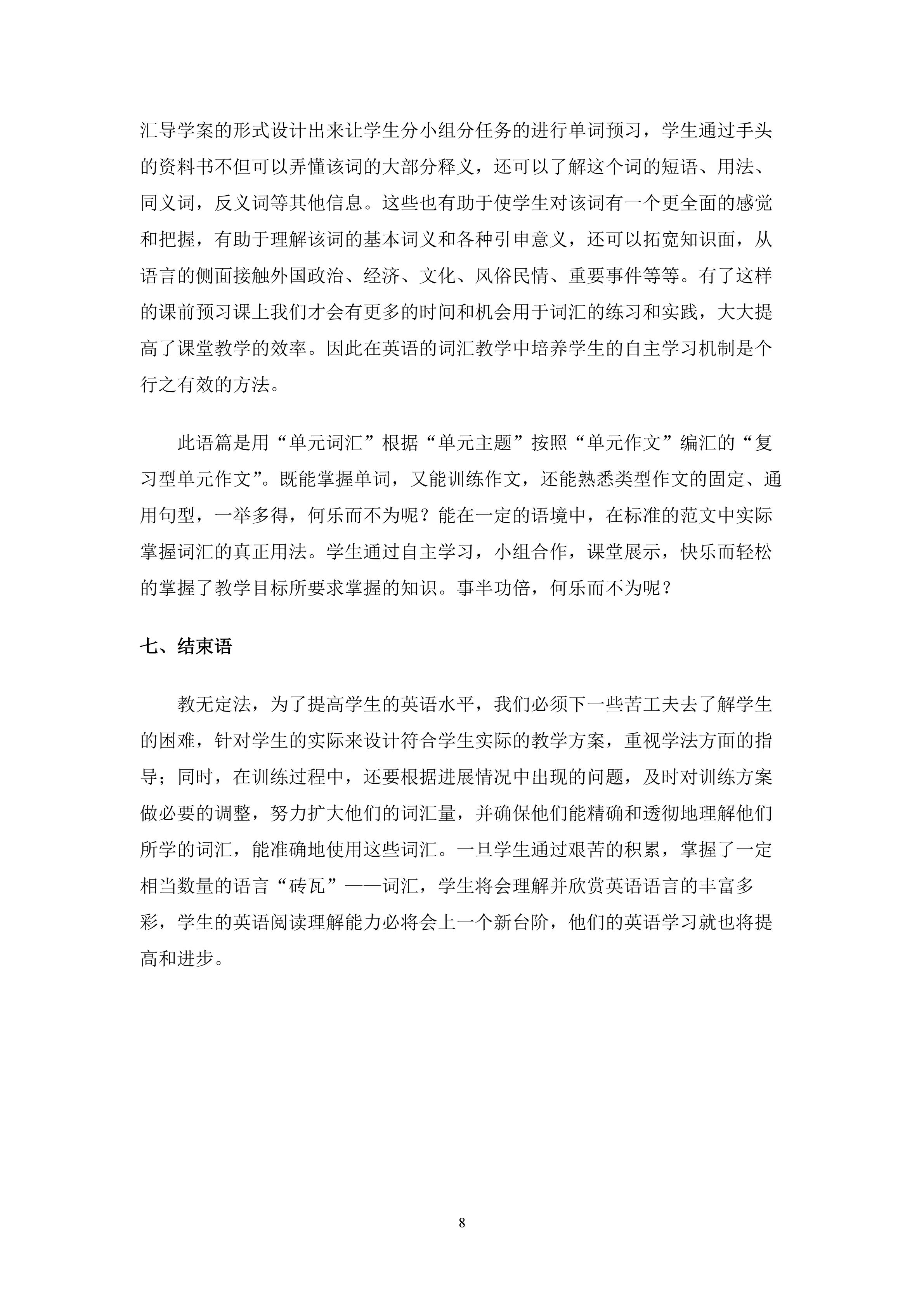 汇导学案的形式设计出来让学生分小组分任务的进行单词预习，学生通过手头的资料书不但可以弄懂该词的大部分释义，还可以了解这个词的短语、用法、同义词，反义词等其他信息。这些也有助于使学生对该词有一个更全面的感觉和把握，有助于理解该词的基本词义和各种引申意义，还可以拓宽知识面，从语言的侧面接触外国政治、经济、文化、风俗民情、重要事件等等。有了这样的课前预习课上我们才会有更多的时间和机会用于词汇的练习和实践，大大提高了课堂教学的效率。因此在英语的词汇教学中培养学生的自主学习机制是个行之有效的方法。

此语篇是用“单元词汇”根据“单元主题”按照“单元作文”编汇的“复习型单元作文”。既能掌握单词，又能训练作文，还能熟悉类型作文的固定、通用句型，一举多得，何乐而不为呢？能在一定的语境中，在标准的范文中实际掌握词汇的真正用法。学生通过自主学习，小组合作，课堂展示，快乐而轻松的掌握了教学目标所要求掌握的知识。事半功倍，何乐而不为呢？

七、结束语

教无定法，为了提高学生的英语水平，我们必须下一些苦工夫去了解学生的困难，针对学生的实际来设计符合学生实际的教学方案，重视学法方面的指导；同时，在训练过程中，还要根据进展情况中出现的问题，及时对训练方案做必要的调整，努力扩大他们的词汇量，并确保他们能精确和透彻地理解他们所学的词汇，能准确地使用这些词汇。一旦学生通过艰苦的积累，掌握了一定相当数量的语言“砖瓦”——词汇，学生将会理解并欣赏英语语言的丰富多彩，学生的英语阅读理解能力必将会上一个新台阶，他们的英语学习就也将提高和进步。

8